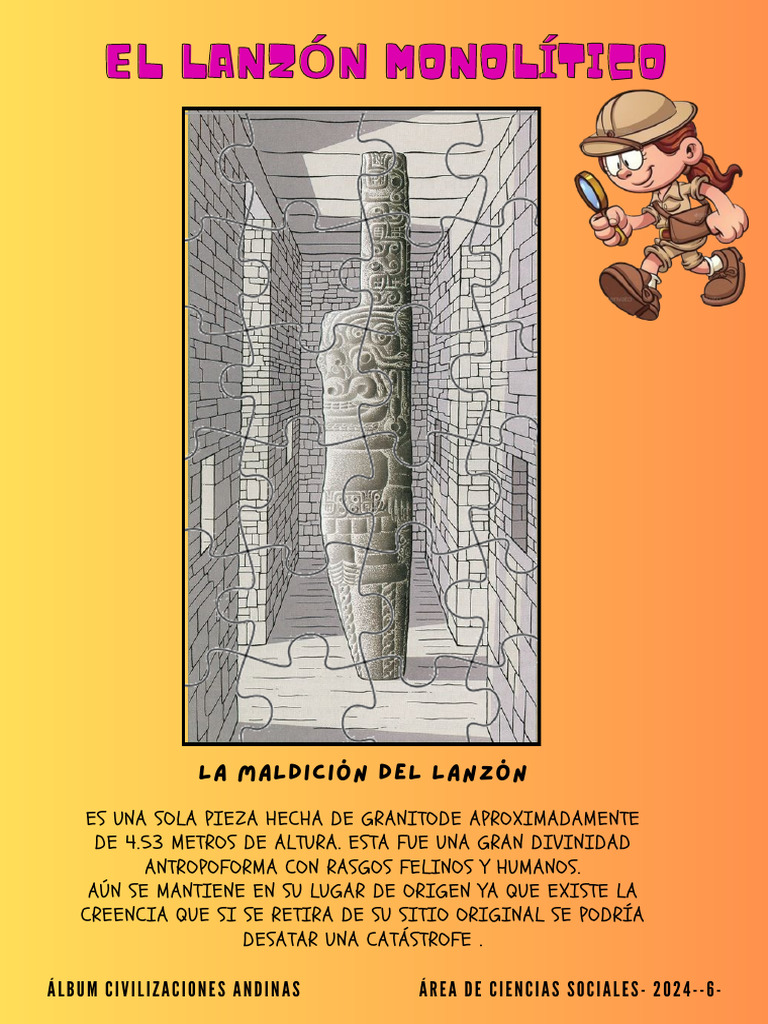 EL LANZÓN MONOLÍTICO

LA MALDICIÓN DEL LANZÓN

ES UNA SOLA PIEZA HECHA DE GRANITODE APROXIMADAMENTE DE 4.53 METROS DE ALTURA. ESTA FUE UNA GRAN DIVINIDAD ANTROPOFORMA CON RASGOS FELINOS Y HUMANOS.
AÚN SE MANTIENE EN SU LUGAR DE ORIGEN YA QUE EXISTE LA CREENCIA QUE SI SE RETIRA DE SU SITIO ORIGINAL SE PODRÍA DESATAR UNA CATÁSTROFE .

ÁLBUM CIVILIZACIONES ANDINAS

ÁREA DE CIENCIAS SOCIALES- 2024--6-